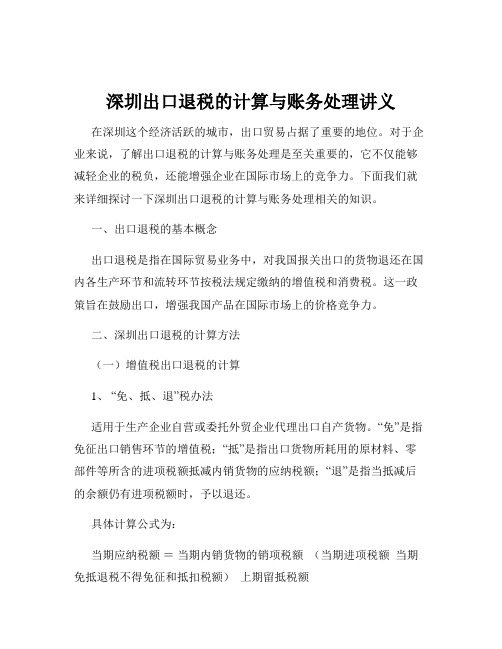 深圳出口退税的计算与账务处理讲义

在深圳这个经济活跃的城市，出口贸易占据了重要的地位。对于企业来说，了解出口退税的计算与账务处理是至关重要的，它不仅能够减轻企业的税负，还能增强企业在国际市场上的竞争力。下面我们就来详细探讨一下深圳出口退税的计算与账务处理相关的知识。

一、出口退税的基本概念

出口退税是指在国际贸易业务中，对我国报关出口的货物退还在国内各生产环节和流转环节按税法规定缴纳的增值税和消费税。这一政策旨在鼓励出口，增强我国产品在国际市场上的价格竞争力。

二、深圳出口退税的计算方法

（一）增值税出口退税的计算

1、“免、抵、退”税办法

适用于生产企业自营或委托外贸企业代理出口自产货物。“免”是指免征出口销售环节的增值税；“抵”是指出口货物所耗用的原材料、零部件等所含的进项税额抵减内销货物的应纳税额；“退”是指当抵减后的余额仍有进项税额时，予以退还。

具体计算公式为：

当期应纳税额 = 当期内销货物的销项税额 （当期进项税额 当期免抵退税不得免征和抵扣税额） 上期留抵税额